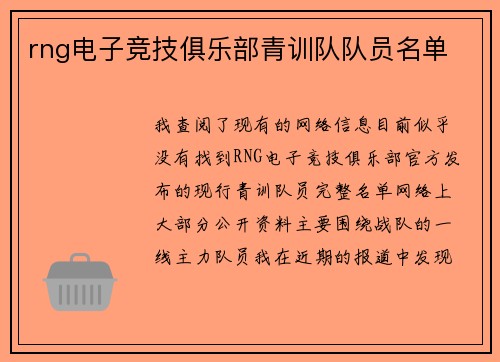 rng电子竞技俱乐部青训队队员名单

我查阅了现有的网络信息目前似乎没有找到RNG电子竞技俱乐部官方发布的现行青训队员完整名单网络上大部分公开资料主要围绕战队的一线主力队员我在近期的报道中发现